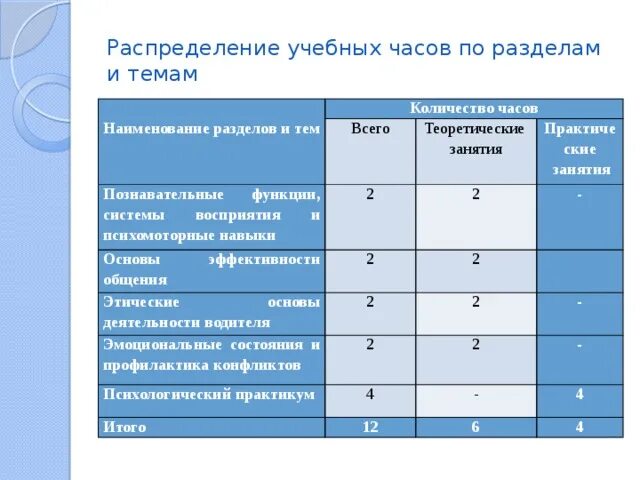 Распределение учебных часов по разделам и темам

| Наименование разделов и тем | Количество часов | | |
|---|---|---|---|
| | Всего | Теоретические занятия | Практические занятия |
| Познавательные функции, системы восприятия и психомоторные навыки | 2 | 2 | - |
| Основы эффективности общения | 2 | 2 | |
| Этические основы деятельности водителя | 2 | 2 | - |
| Эмоциональные состояния и профилактика конфликтов | 2 | 2 | - |
| Психологический практикум | 4 | - | 4 |
| Итого | 12 | 6 | 4 |